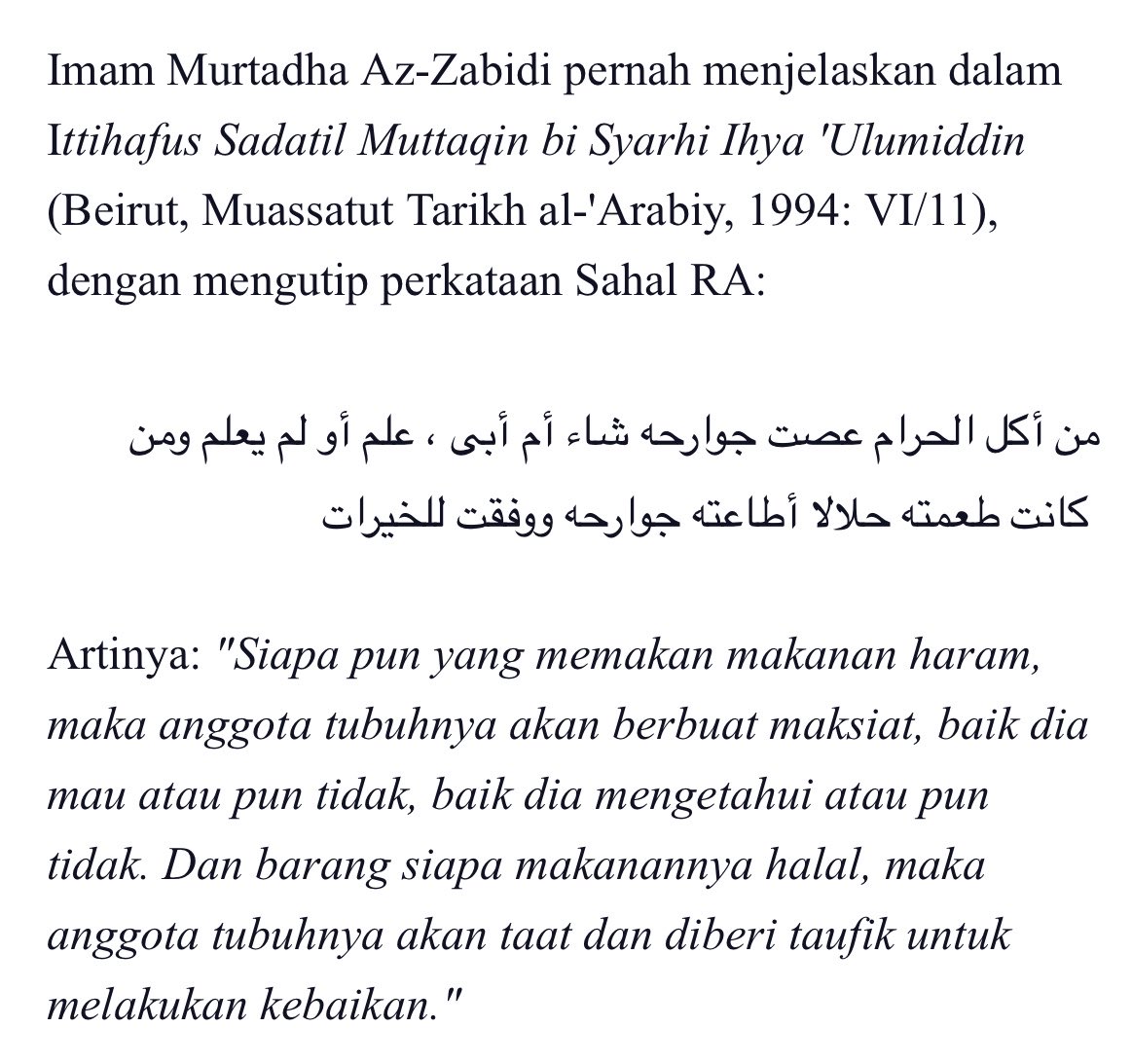 Imam Murtadha Az-Zabidi pernah menjelaskan dalam Ittihafus Sadatil Muttaqin bi Syarhi Ihya 'Ulumiddin (Beirut, Muassatut Tarikh al-'Arabiy, 1994: VI/11), dengan mengutip perkataan Sahal RA:

من أكل الحرام عصت جوارحه شاء أم أبى ، علم أو لم يعلم ومن كانت طعمته حلالا أطاعته جوارحه ووفقت للخيرات

Artinya: "Siapa pun yang memakan makanan haram, maka anggota tubuhnya akan berbuat maksiat, baik dia mau atau pun tidak, baik dia mengetahui atau pun tidak. Dan barang siapa makanannya halal, maka anggota tubuhnya akan taat dan diberi taufik untuk melakukan kebaikan."